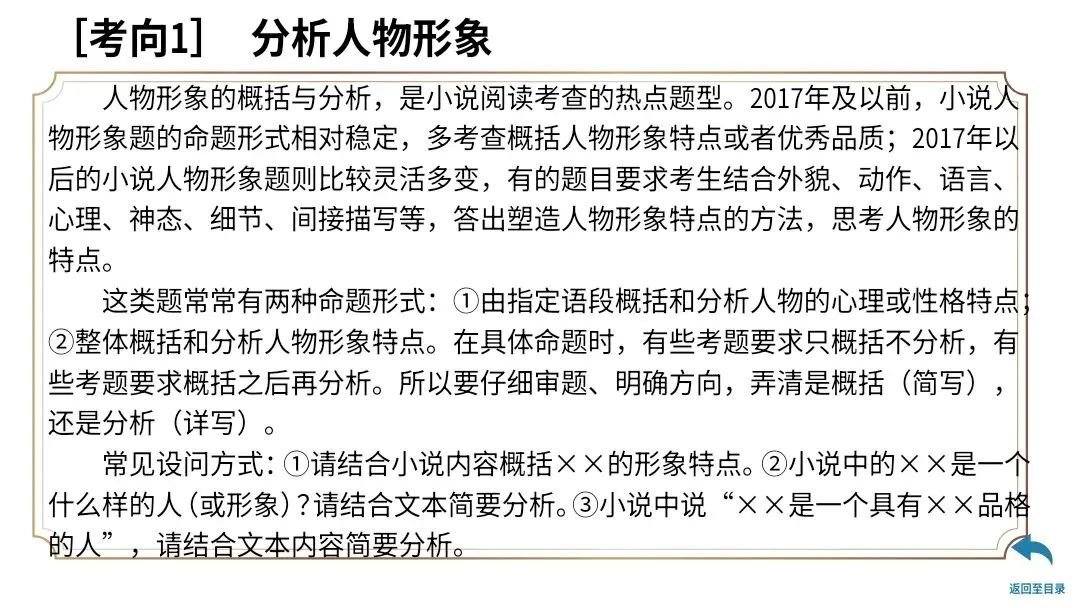 ［考向1］ 分析人物形象

人物形象的概括与分析，是小说阅读考查的热点题型。2017年及以前，小说人物形象题的命题形式相对稳定，多考查概括人物形象特点或者优秀品质；2017年以后的小说人物形象题则比较灵活多变，有的题目要求考生结合外貌、动作、语言、心理、神态、细节、间接描写等，答出塑造人物形象特点的方法，思考人物形象的特点。

这类题常常有两种命题形式：①由指定语段概括和分析人物的心理或性格特点；②整体概括和分析人物形象特点。在具体命题时，有些考题要求只概括不分析，有些考题要求概括之后再分析。所以要仔细审题、明确方向，弄清是概括（简写），还是分析（详写）。

常见设问方式：①请结合小说内容概括××的形象特点。②小说中的××是一个什么样的人（或形象）？请结合文本简要分析。③小说中说“××是一个具有××品格的人”，请结合文本内容简要分析。

返回至目录